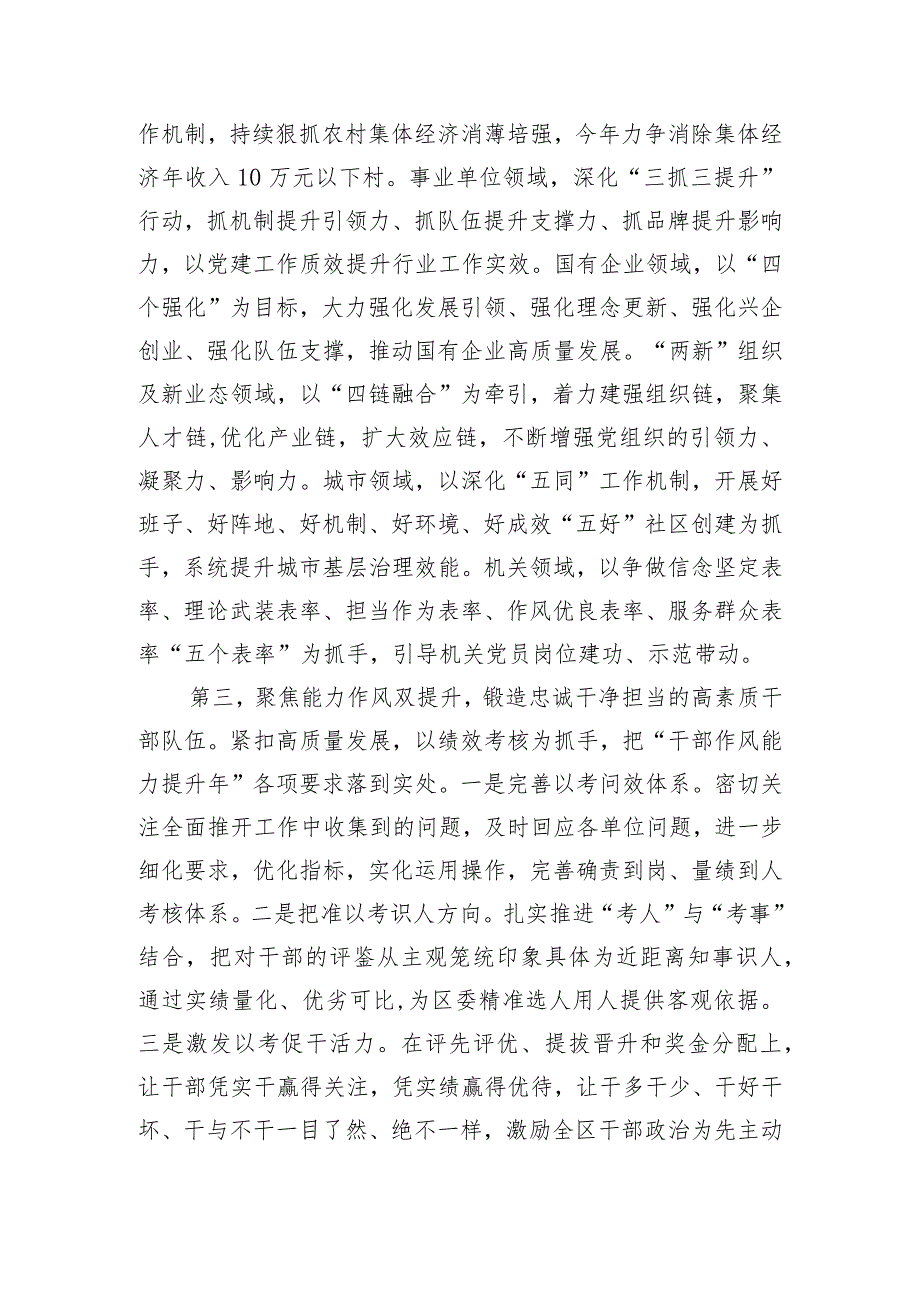 作机制，持续狠抓农村集体经济消薄培强，今年力争消除集体经济年收入10万元以下村。事业单位领域，深化“三抓三提升”行动，抓机制提升引领力、抓队伍提升支撑力、抓品牌提升影响力，以党建工作质效提升行业工作实效。国有企业领域，以“四个强化”为目标，大力强化发展引领、强化理念更新、强化兴企创业、强化队伍支撑，推动国有企业高质量发展。“两新”组织及新业态领域，以“四链融合”为牵引，着力建强组织链，聚集人才链，优化产业链，扩大效应链，不断增强党组织的引领力、凝聚力、影响力。城市领域，以深化“五同”工作机制，开展好班子、好阵地、好机制、好环境、好成效“五好”社区创建为抓手，系统提升城市基层治理效能。机关领域，以争做信念坚定表率、理论武装表率、担当作为表率、作风优良表率、服务群众表率“五个表率”为抓手，引导机关党员岗位建功、示范带动。

第三，聚焦能力作风双提升，锻造忠诚干净担当的高素质干部队伍。紧扣高质量发展，以绩效考核为抓手，把“干部作风能力提升年”各项要求落到实处。一是完善以考问效体系。密切关注全面推开工作中收集到的问题，及时回应各单位问题，进一步细化要求，优化指标，实化运用操作，完善确责到岗、量绩到人考核体系。二是把准以考识人方向。扎实推进“考人”与“考事”结合，把对干部的评鉴从主观笼统印象具体为近距离知事识人，通过实绩量化、优劣可比，为区委精准选人用人提供客观依据。三是激发以考促干活力。在评先评优、提拔晋升和奖金分配上，让干部凭实干赢得关注，凭实绩赢得优待，让干多干少、干好干坏、干与不干一目了然、绝不一样，激励全区干部政治为先主动